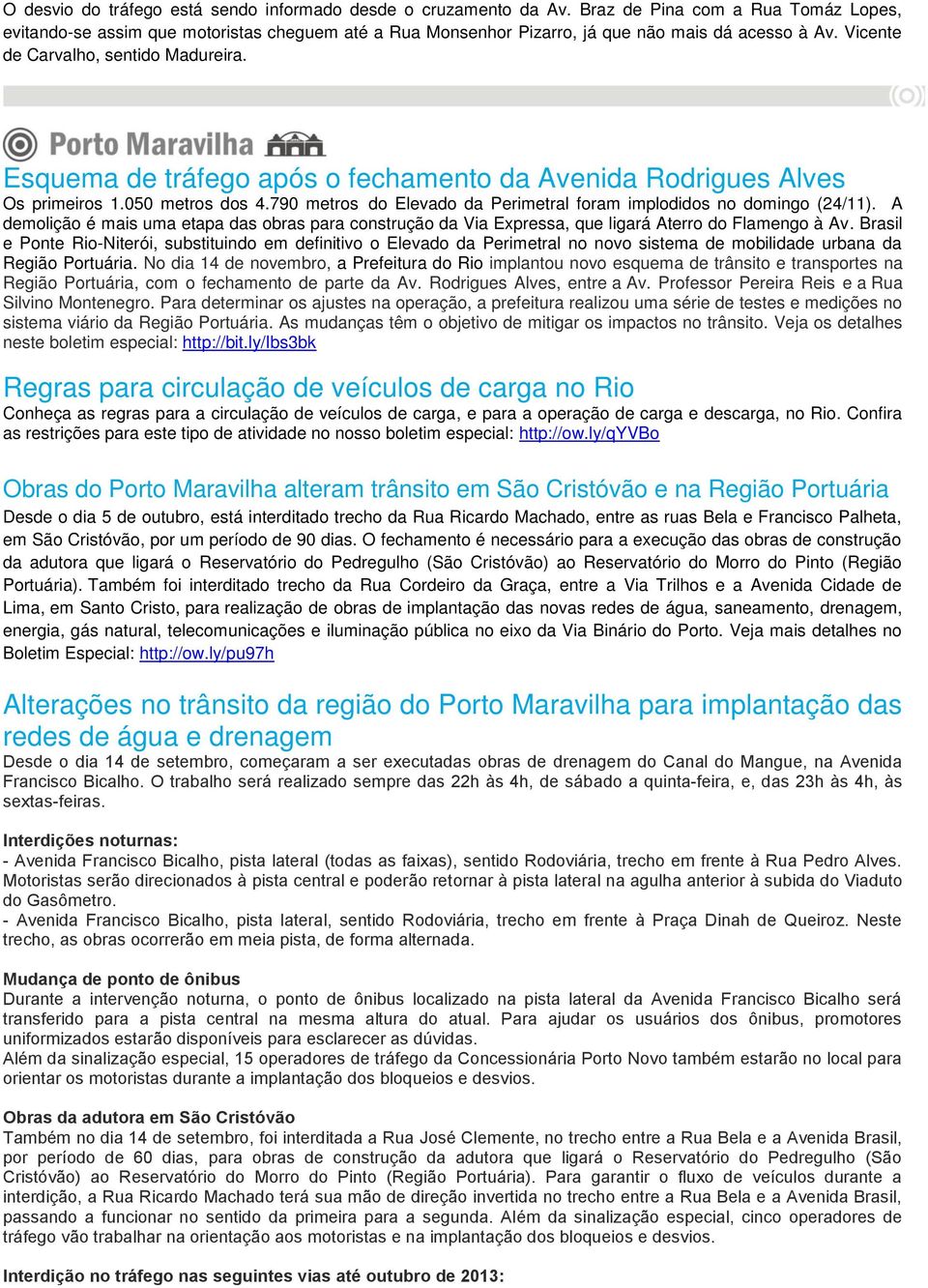 O desvio do tráfego está sendo informado desde o cruzamento da Av. Braz de Pina com a Rua Tomáz Lopes, evitando-se assim que motoristas cheguem até a Rua Monsenhor Pizarro, já que não mais dá acesso à Av. Vicente de Carvalho, sentido Madureira.

Porto Maravilha

Esquema de tráfego após o fechamento da Avenida Rodrigues Alves

Os primeiros 1.050 metros dos 4.790 metros do Elevado da Perimetral foram implodidos no domingo (24/11). A demolição é mais uma etapa das obras para construção da Via Expressa, que ligará Aterro do Flamengo à Av. Brasil e Ponte Rio-Niterói, substituindo em definitivo o Elevado da Perimetral no novo sistema de mobilidade urbana da Região Portuária. No dia 14 de novembro, a Prefeitura do Rio implantou novo esquema de trânsito e transportes na Região Portuária, com o fechamento de parte da Av. Rodrigues Alves, entre a Av. Professor Pereira Reis e a Rua Silvino Montenegro. Para determinar os ajustes na operação, a prefeitura realizou uma série de testes e medições no sistema viário da Região Portuária. As mudanças têm o objetivo de mitigar os impactos no trânsito. Veja os detalhes neste boletim especial: http://bit.ly/lbs3bk

Regras para circulação de veículos de carga no Rio

Conheça as regras para a circulação de veículos de carga, e para a operação de carga e descarga, no Rio. Confira as restrições para este tipo de atividade no nosso boletim especial: http://ow.ly/qYVBo

Obras do Porto Maravilha alteram trânsito em São Cristóvão e na Região Portuária

Desde o dia 5 de outubro, está interditado trecho da Rua Ricardo Machado, entre as ruas Bela e Francisco Palheta, em São Cristóvão, por um período de 90 dias. O fechamento é necessário para a execução das obras de construção da adutora que ligará o Reservatório do Pedregulho (São Cristóvão) ao Reservatório do Morro do Pinto (Região Portuária). Também foi interditado trecho da Rua Cordeiro da Graça, entre a Via Trilhos e a Avenida Cidade de Lima, em Santo Cristo, para realização de obras de implantação das novas redes de água, saneamento, drenagem, energia, gás natural, telecomunicações e iluminação pública no eixo da Via Binário do Porto. Veja mais detalhes no Boletim Especial: http://ow.ly/pu97h

Alterações no trânsito da região do Porto Maravilha para implantação das redes de água e drenagem

Desde o dia 14 de setembro, começaram a ser executadas obras de drenagem do Canal do Mangue, na Avenida Francisco Bicalho. O trabalho será realizado sempre das 22h às 4h, de sábado a quinta-feira, e, das 23h às 4h, às sextas-feiras.

Interdições noturnas:
- Avenida Francisco Bicalho, pista lateral (todas as faixas), sentido Rodoviária, trecho em frente à Rua Pedro Alves. Motoristas serão direcionados à pista central e poderão retornar à pista lateral na agulha anterior à subida do Viaduto do Gasômetro.
- Avenida Francisco Bicalho, pista lateral, sentido Rodoviária, trecho em frente à Praça Dinah de Queiroz. Neste trecho, as obras ocorrerão em meia pista, de forma alternada.

Mudança de ponto de ônibus
Durante a intervenção noturna, o ponto de ônibus localizado na pista lateral da Avenida Francisco Bicalho será transferido para a pista central na mesma altura do atual. Para ajudar os usuários dos ônibus, promotores uniformizados estarão disponíveis para esclarecer as dúvidas.
Além da sinalização especial, 15 operadores de tráfego da Concessionária Porto Novo também estarão no local para orientar os motoristas durante a implantação dos bloqueios e desvios.

Obras da adutora em São Cristóvão
Também no dia 14 de setembro, foi interditada a Rua José Clemente, no trecho entre a Rua Bela e a Avenida Brasil, por período de 60 dias, para obras de construção da adutora que ligará o Reservatório do Pedregulho (São Cristóvão) ao Reservatório do Morro do Pinto (Região Portuária). Para garantir o fluxo de veículos durante a interdição, a Rua Ricardo Machado terá sua mão de direção invertida no trecho entre a Rua Bela e a Avenida Brasil, passando a funcionar no sentido da primeira para a segunda. Além da sinalização especial, cinco operadores de tráfego vão trabalhar na orientação aos motoristas e na implantação dos bloqueios e desvios.

Interdição no tráfego nas seguintes vias até outubro de 2013: